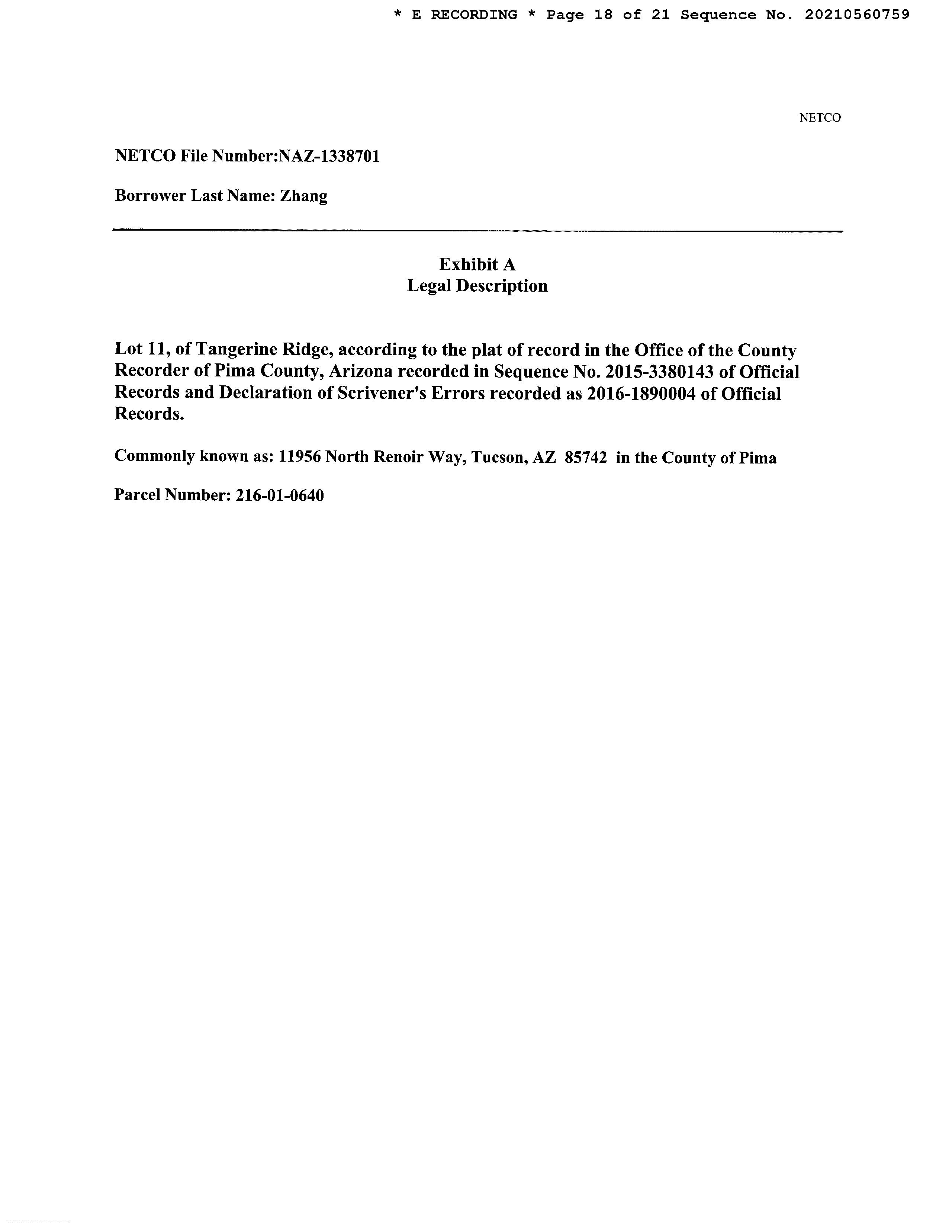 * E RECORDING * Page 18 of 21 Sequence No. 20210560759

NETCO

NETCO File Number:NAZ-1338701

Borrower Last Name: Zhang

Exhibit A
Legal Description

Lot 11, of Tangerine Ridge, according to the plat of record in the Office of the County Recorder of Pima County, Arizona recorded in Sequence No. 2015-3380143 of Official Records and Declaration of Scrivener's Errors recorded as 2016-1890004 of Official Records.

Commonly known as: 11956 North Renoir Way, Tucson, AZ 85742 in the County of Pima

Parcel Number: 216-01-0640